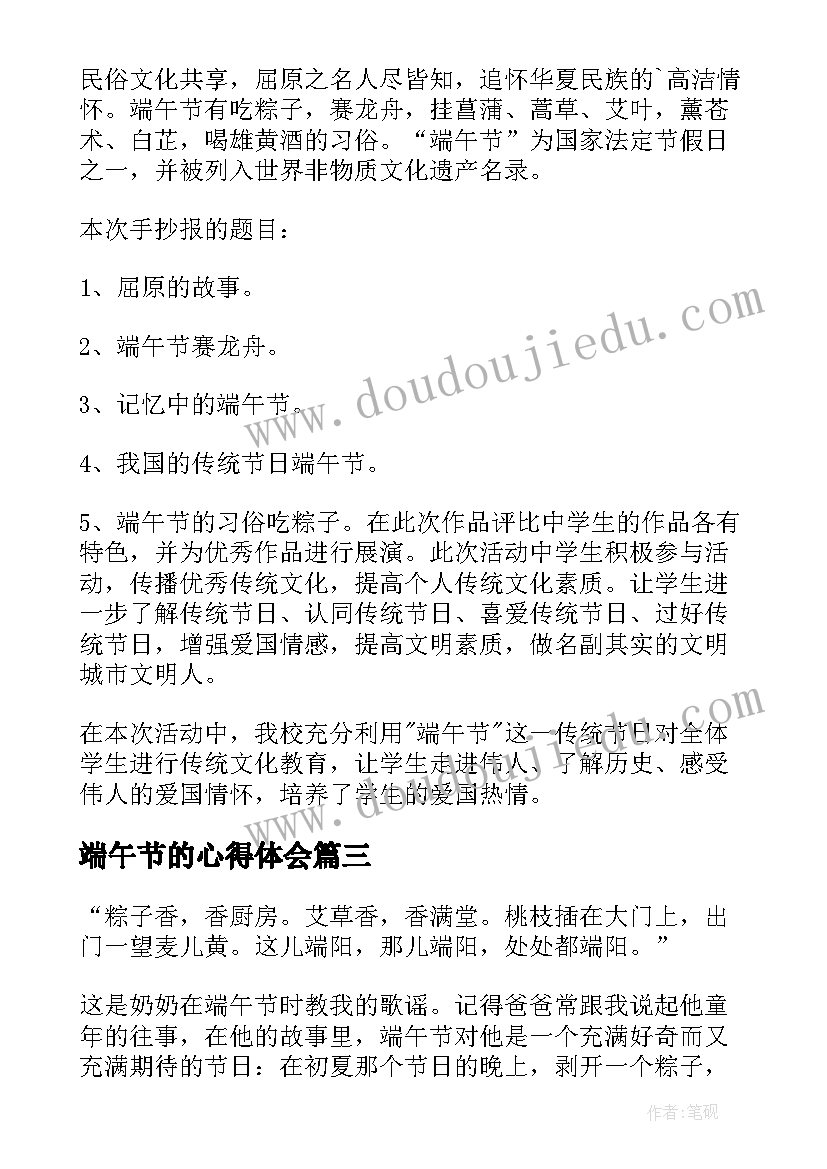 民俗文化共享，屈原之名人尽皆知，追怀华夏民族的`高洁情怀。端午节有吃粽子，赛龙舟，挂菖蒲、蒿草、艾叶，薰苍术、白芷，喝雄黄酒的习俗。“端午节”为国家法定节假日之一，并被列入世界非物质文化遗产名录。

本次手抄报的题目：

1、屈原的故事。

2、端午节赛龙舟。

3、记忆中的端午节。

4、我国的传统节日端午节。

5、端午节的习俗吃粽子。在此次作品评比中学生的作品各有特色，并为优秀作品进行展演。此次活动中学生积极参与活动，传播优秀传统文化，提高个人传统文化素质。让学生进一步了解传统节日、认同传统节日、喜爱传统节日、过好传统节日，增强爱国情感，提高文明素质，做名副其实的文明城市文明人。

在本次活动中，我校充分利用"端午节"这一传统节日对全体学生进行传统文化教育，让学生走进伟人、了解历史、感受伟人的爱国情怀，培养了学生的爱国热情。

端午节的心得体会篇三

“粽子香，香厨房。艾草香，香满堂。桃枝插在大门上，出门一望麦儿黄。这儿端阳，那儿端阳，处处都端阳。”

这是奶奶在端午节时教我的歌谣。记得爸爸常跟我说起他童年的往事，在他的故事里，端午节对他是一个充满好奇而又充满期待的节日：在初夏那个节日的晚上，剥开一个粽子，

www.doudoujiedu.com

www.doudoujiedu.com

作者:笔砚